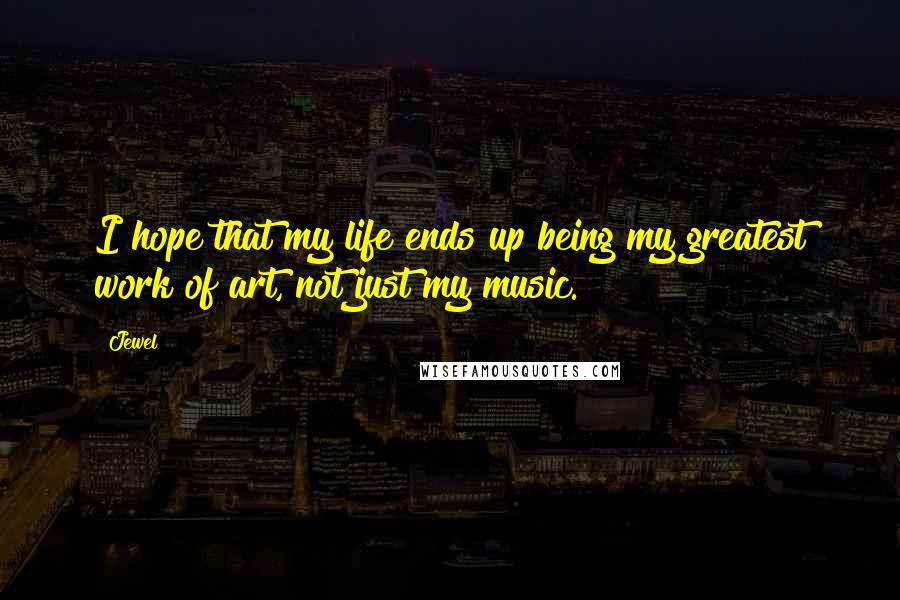 I hope that my life ends up being my greatest work of art, not just my music.

Jewel

WISEFAMOUSQUOTES.COM